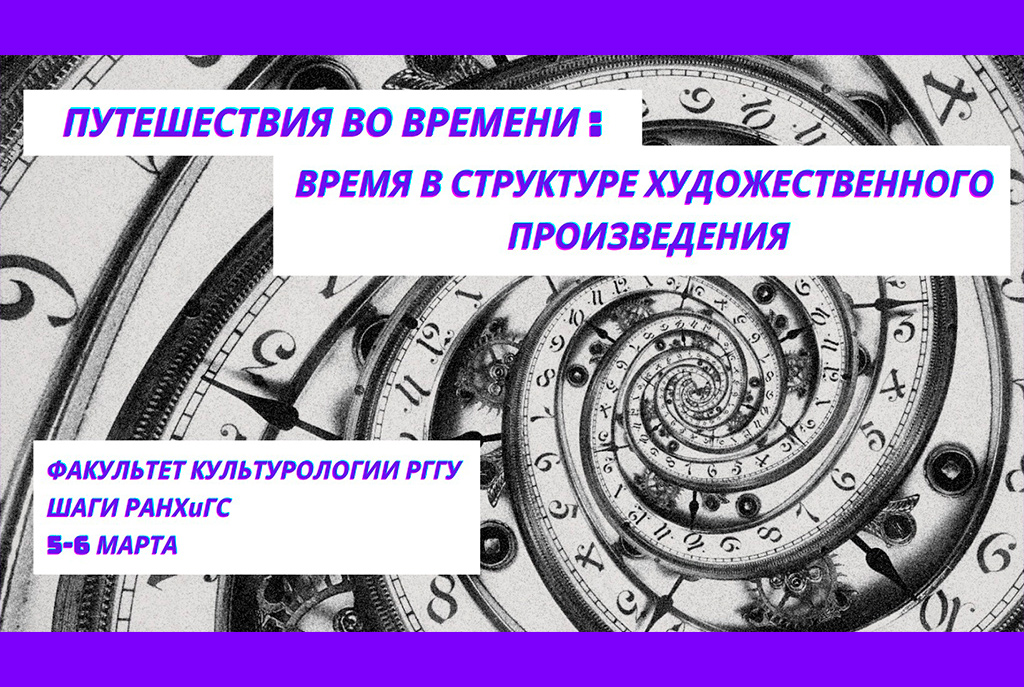 ПУТЕШЕСТВИЯ ВО ВРЕМЕНИ :

ВРЕМЯ В СТРУКТУРЕ ХУДОЖЕСТВЕННОГО ПРОИЗВЕДЕНИЯ

ФАКУЛЬТЕТ КУЛЬТУРОЛОГИИ РГГУ
ШАГИ РАНХиГС
5-6 МАРТА